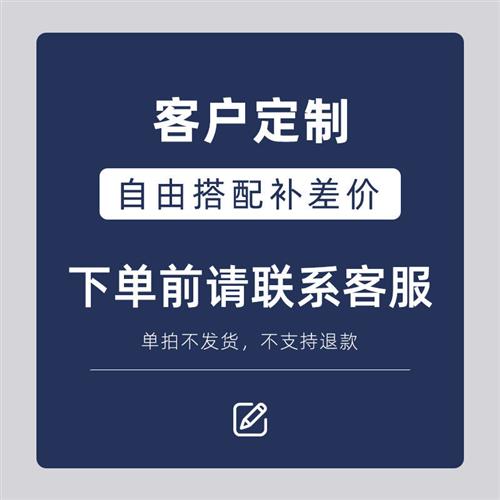 客户定制

自由搭配补差价

下单前请联系客服

单拍不发货，不支持退款